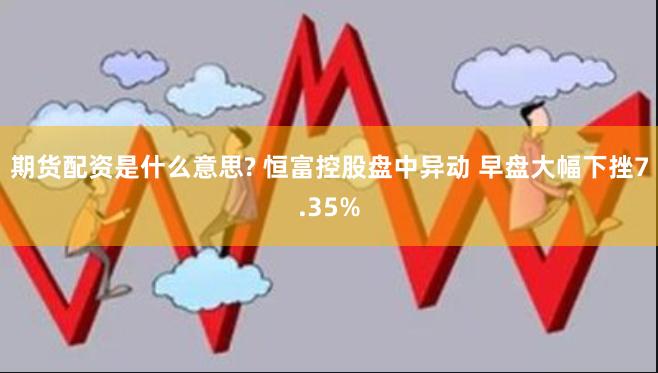 期货配资是什么意思? 恒富控股盘中异动 早盘大幅下挫7.35%